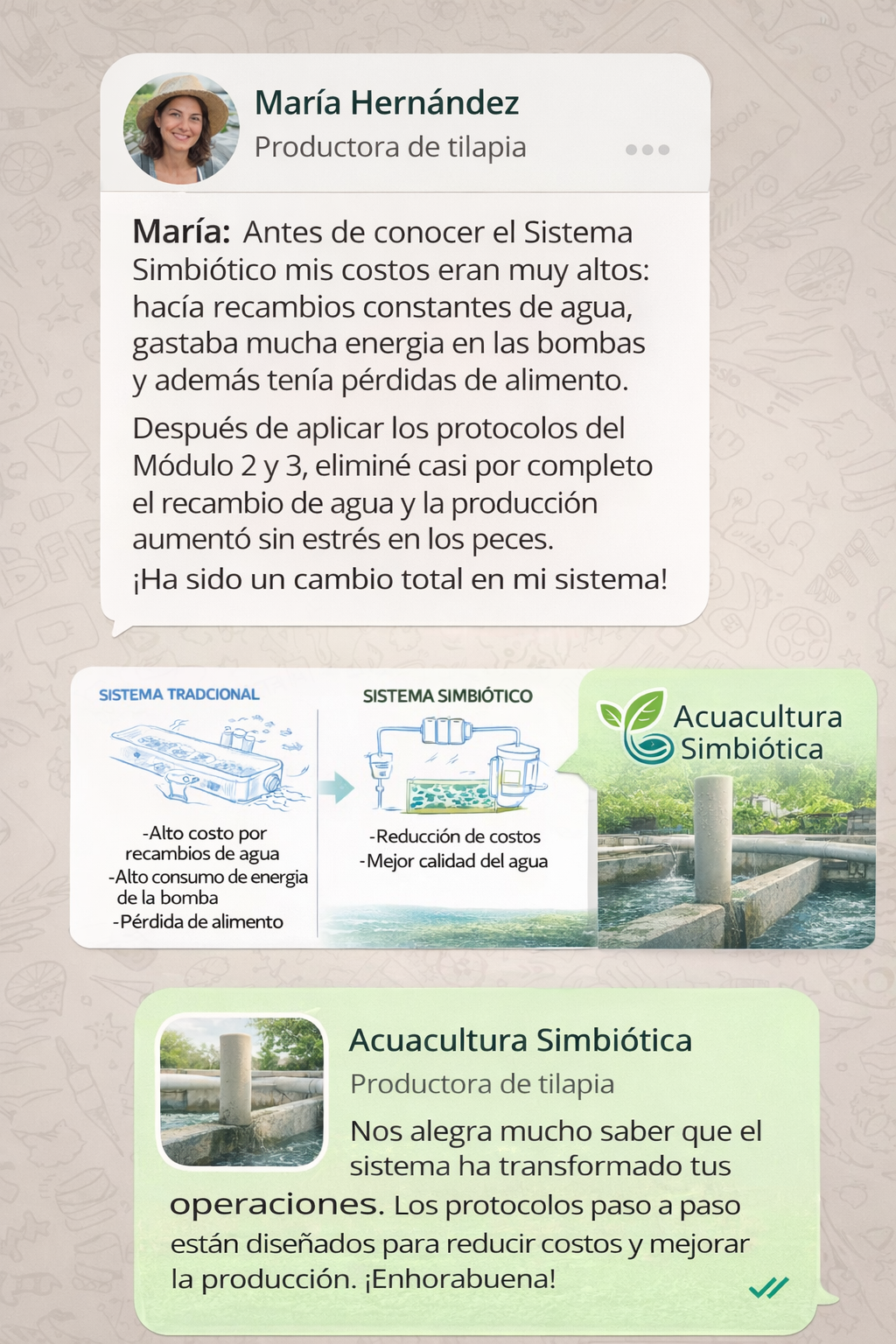 María Hernández
Productora de tilapia

María: Antes de conocer el Sistema Simbiótico mis costos eran muy altos: hacía recambios constantes de agua, gastaba mucha energia en las bombas y además tenía pérdidas de alimento.

Después de aplicar los protocolos del Módulo 2 y 3, eliminé casi por completo el recambio de agua y la producción aumentó sin estrés en los peces.
¡Ha sido un cambio total en mi sistema!

SISTEMA TRADCIONAL
-Alto costo por recambios de agua
-Alto consumo de energia de la bomba
-Pérdida de alimento

SISTEMA SIMBIÓTICO
-Reducción de costos
-Mejor calidad del agua

Acuacultura Simbiótica

Acuacultura Simbiótica
Productora de tilapia
Nos alegra mucho saber que el sistema ha transformado tus operaciones. Los protocolos paso a paso están diseñados para reducir costos y mejorar la producción. ¡Enhorabuena!